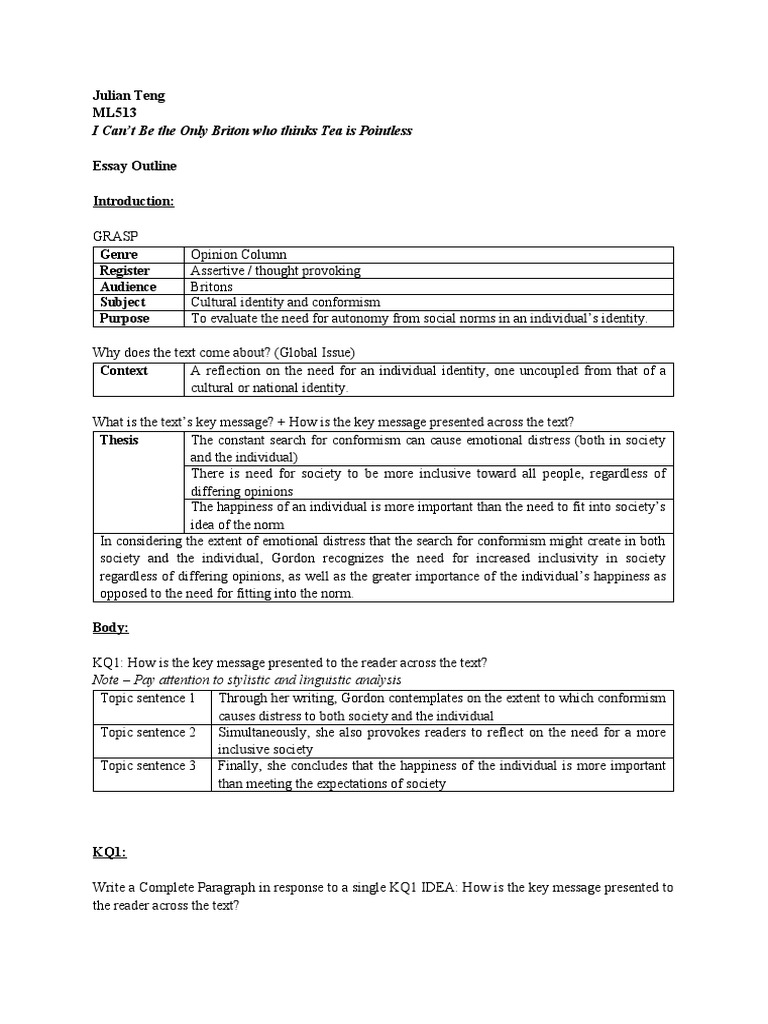 Julian Teng
ML513
I Can't Be the Only Briton who thinks Tea is Pointless

Essay Outline

Introduction:

GRASP

| Genre | Opinion Column |
|---|---|
| Register | Assertive / thought provoking |
| Audience | Britons |
| Subject | Cultural identity and conformism |
| Purpose | To evaluate the need for autonomy from social norms in an individual's identity. |

Why does the text come about? (Global Issue)

| Context | A reflection on the need for an individual identity, one uncoupled from that of a cultural or national identity. |
|---|---|

What is the text's key message? + How is the key message presented across the text?

| Thesis | The constant search for conformism can cause emotional distress (both in society and the individual) |
|---|---|
| | There is need for society to be more inclusive toward all people, regardless of differing opinions |
| | The happiness of an individual is more important than the need to fit into society's idea of the norm |
| In considering the extent of emotional distress that the search for conformism might create in both society and the individual, Gordon recognizes the need for increased inclusivity in society regardless of differing opinions, as well as the greater importance of the individual's happiness as opposed to the need for fitting into the norm. | |

Body:

KQ1: How is the key message presented to the reader across the text?
Note – Pay attention to stylistic and linguistic analysis

| Topic sentence 1 | Through her writing, Gordon contemplates on the extent to which conformism causes distress to both society and the individual |
|---|---|
| Topic sentence 2 | Simultaneously, she also provokes readers to reflect on the need for a more inclusive society |
| Topic sentence 3 | Finally, she concludes that the happiness of the individual is more important than meeting the expectations of society |

KQ1:

Write a Complete Paragraph in response to a single KQ1 IDEA: How is the key message presented to the reader across the text?